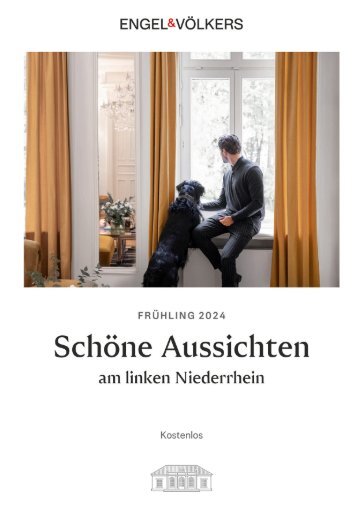 ENGEL&VÖLKERS

FRÜHLING 2024

Schöne Aussichten

am linken Niederrhein

Kostenlos